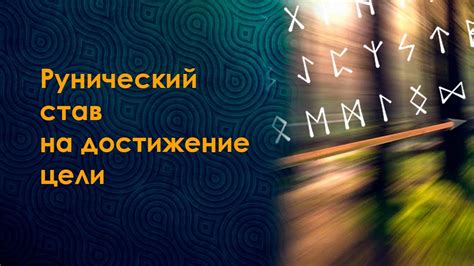 Рунический
став
на достижение
цели